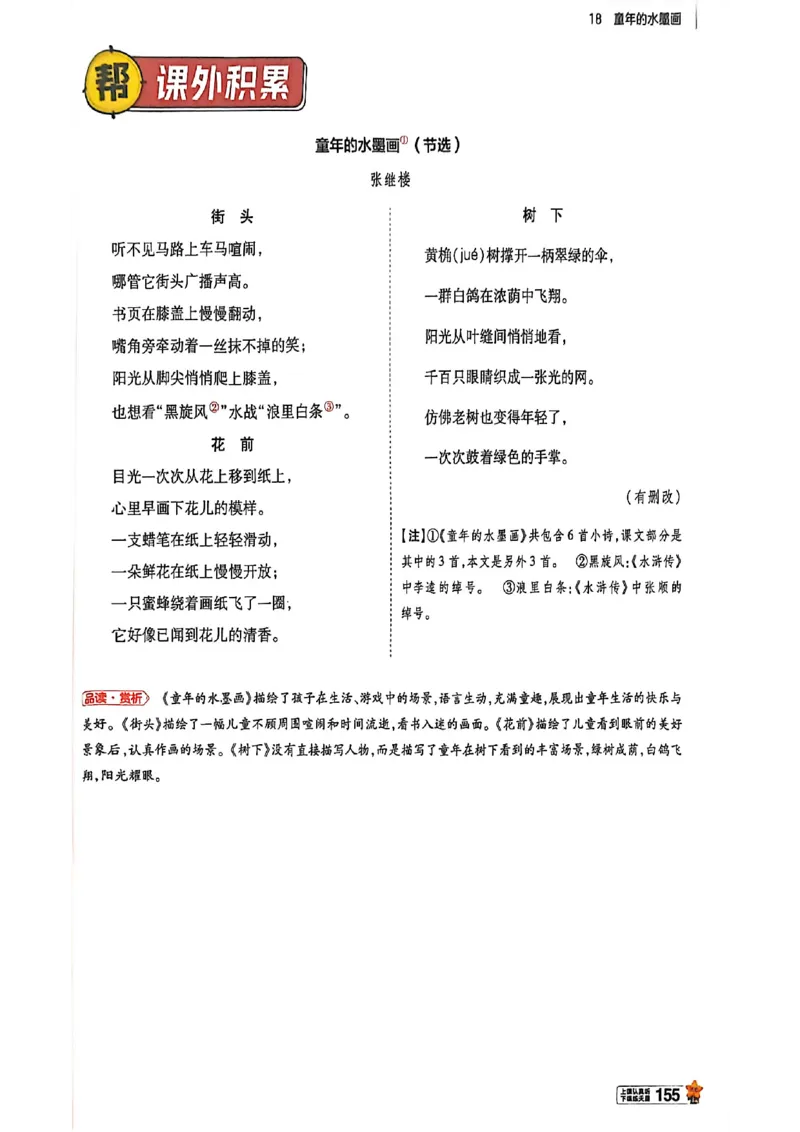 18 童年的水墨画

帮 课外积累

童年的水墨画$^{①}$（节选）

张继楼

街 头

听不见马路上车马喧闹，

哪管它街头广播声高。

书页在膝盖上慢慢翻动，

嘴角旁牵动着一丝抹不掉的笑；

阳光从脚尖悄悄爬上膝盖，

也想看“黑旋风$^{②}$”水战“浪里白条$^{③}$”。

花 前

目光一次次从花上移到纸上，

心里早画下花儿的模样。

一支蜡笔在纸上轻轻滑动，

一朵鲜花在纸上慢慢开放；

一只蜜蜂绕着画纸飞了一圈，

它好像已闻到花儿的清香。

树 下

黄桷(jué)树撑开一柄翠绿的伞，

一群白鸽在浓荫中飞翔。

阳光从叶缝间悄悄地看，

千百只眼睛织成一张光的网。

仿佛老树也变得年轻了，

一次次鼓着绿色的手掌。

（有删改）

【注】①《童年的水墨画》共包含6首小诗，课文部分是其中的3首，本文是另外3首。 ②黑旋风：《水浒传》中李逵的绰号。 ③浪里白条：《水浒传》中张顺的绰号。

品读·赏析 《童年的水墨画》描绘了孩子在生活、游戏中的场景，语言生动，充满童趣，展现出童年生活的快乐与美好。《街头》描绘了一幅儿童不顾周围喧闹和时间流逝，看书入迷的画面。《花前》描绘了儿童看到眼前的美好景象后，认真作画的场景。《树下》没有直接描写人物，而是描写了童年在树下看到的丰富场景，绿树成荫，白鸽飞翔，阳光耀眼。

155